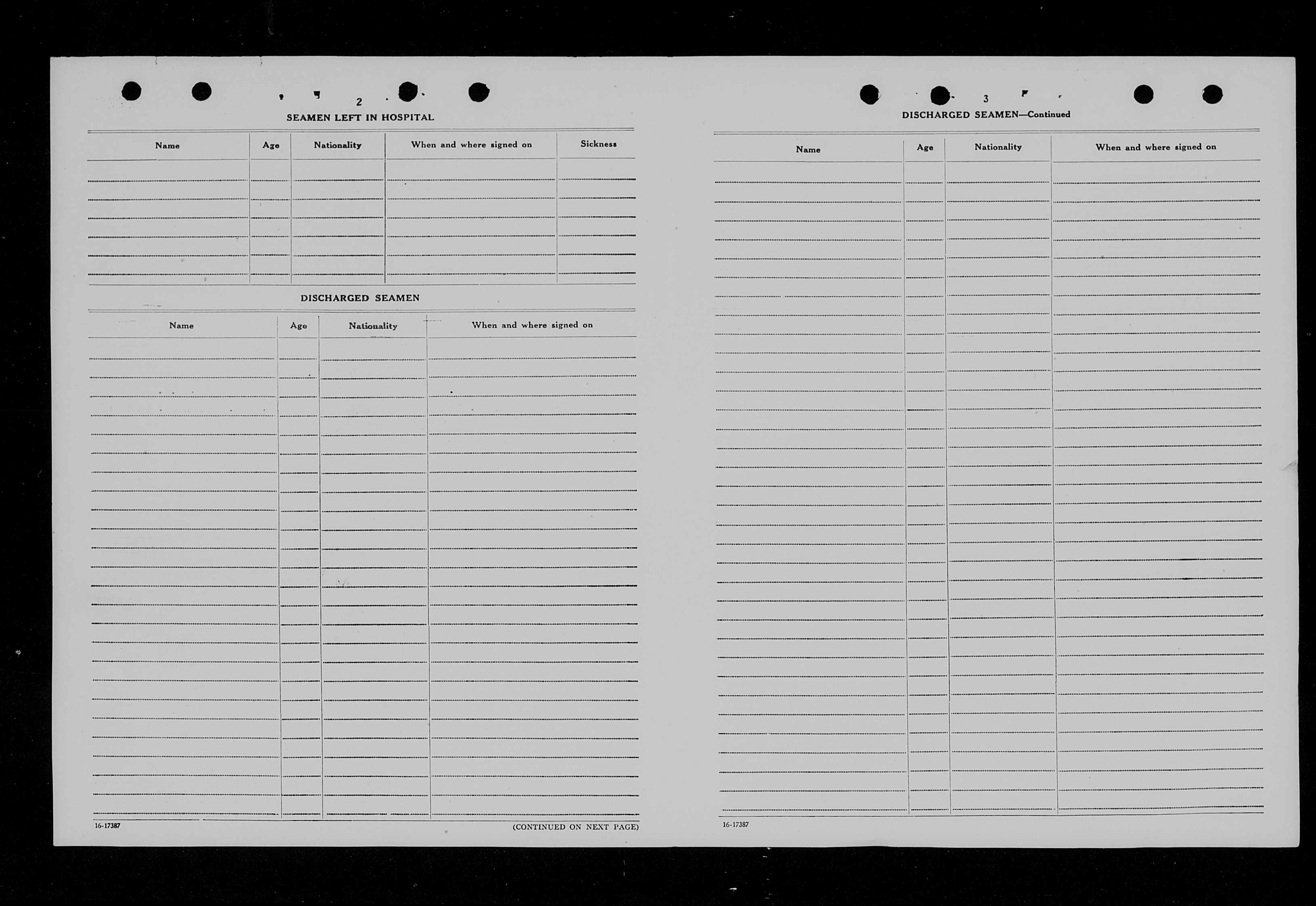 2

SEAMEN LEFT IN HOSPITAL

| Name | Age | Nationality | When and where signed on | Sickness |
|---|---|---|---|---|
| | | | | |

DISCHARGED SEAMEN

| Name | Age | Nationality | When and where signed on |
|---|---|---|---|
| | | | |

16-17387

(CONTINUED ON NEXT PAGE)

3

DISCHARGED SEAMEN—Continued

| Name | Age | Nationality | When and where signed on |
|---|---|---|---|
| | | | |

16-17387